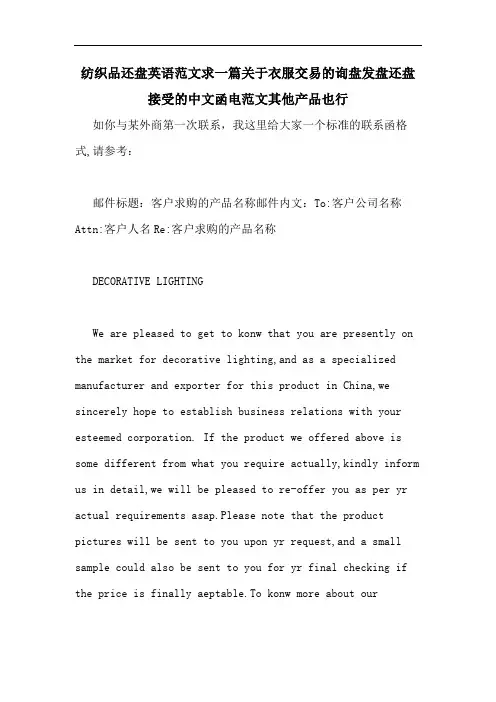 纺织品还盘英语范文求一篇关于衣服交易的询盘发盘还盘接受的中文函电范文其他产品也行

如你与某外商第一次联系，我这里给大家一个标准的联系函格式,请参考：

邮件标题：客户求购的产品名称邮件内文：To:客户公司名称 Attn:客户人名 Re:客户求购的产品名称

DECORATIVE LIGHTING

We are pleased to get to konw that you are presently on the market for decorative lighting,and as a specialized manufacturer and exporter for this product in China,we sincerely hope to establish business relations with your esteemed corporation. If the product we offered above is some different from what you require actually,kindly inform us in detail,we will be pleased to re-offer you as per yr actual requirements asap.Please note that the product pictures will be sent to you upon yr request,and a small sample could also be sent to you for yr final checking if the price is finally aeptable.To konw more about our